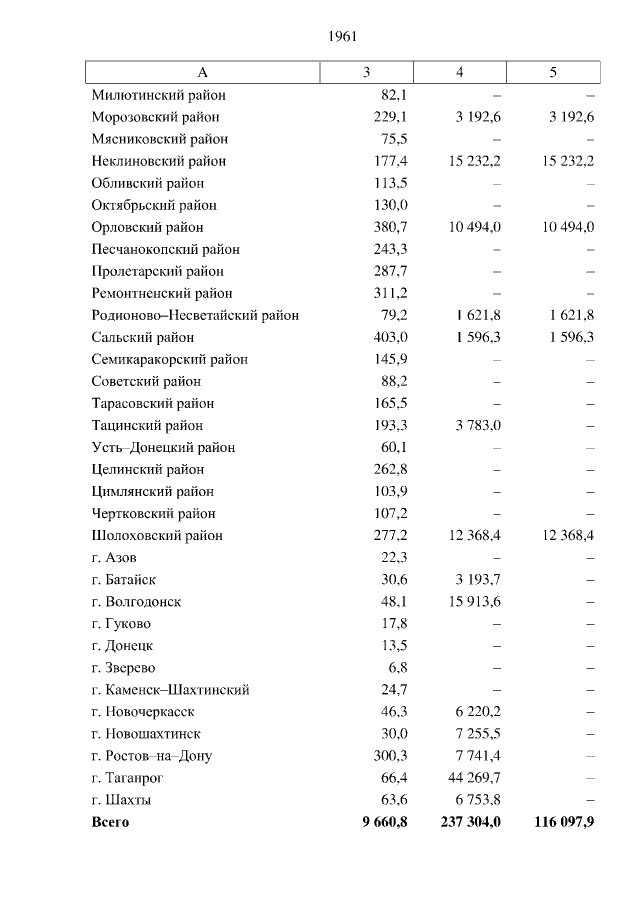 1961

| А | 3 | 4 | 5 |
|---|---|---|---|
| Милютинский район | 82,1 | – | – |
| Морозовский район | 229,1 | 3 192,6 | 3 192,6 |
| Мясниковский район | 75,5 | – | – |
| Неклиновский район | 177,4 | 15 232,2 | 15 232,2 |
| Обливский район | 113,5 | – | – |
| Октябрьский район | 130,0 | – | – |
| Орловский район | 380,7 | 10 494,0 | 10 494,0 |
| Песчанокопский район | 243,3 | – | – |
| Пролетарский район | 287,7 | – | – |
| Ремонтненский район | 311,2 | – | – |
| Родионово–Несветайский район | 79,2 | 1 621,8 | 1 621,8 |
| Сальский район | 403,0 | 1 596,3 | 1 596,3 |
| Семикаракорский район | 145,9 | – | – |
| Советский район | 88,2 | – | – |
| Тарасовский район | 165,5 | – | – |
| Тацинский район | 193,3 | 3 783,0 | – |
| Усть–Донецкий район | 60,1 | – | – |
| Целинский район | 262,8 | – | – |
| Цимлянский район | 103,9 | – | – |
| Чертковский район | 107,2 | – | – |
| Шолоховский район | 277,2 | 12 368,4 | 12 368,4 |
| г. Азов | 22,3 | – | – |
| г. Батайск | 30,6 | 3 193,7 | – |
| г. Волгодонск | 48,1 | 15 913,6 | – |
| г. Гуково | 17,8 | – | – |
| г. Донецк | 13,5 | – | – |
| г. Зверево | 6,8 | – | – |
| г. Каменск–Шахтинский | 24,7 | – | – |
| г. Новочеркасск | 46,3 | 6 220,2 | – |
| г. Новошахтинск | 30,0 | 7 255,5 | – |
| г. Ростов–на–Дону | 300,3 | 7 741,4 | – |
| г. Таганрог | 66,4 | 44 269,7 | – |
| г. Шахты | 63,6 | 6 753,8 | – |
| **Всего** | **9 660,8** | **237 304,0** | **116 097,9** |